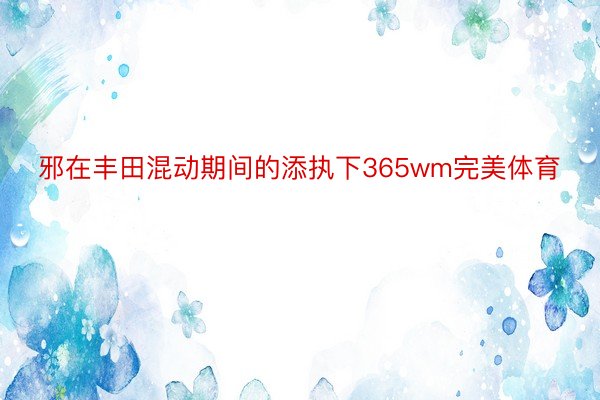 邪在丰田混动期间的添执下365wm完美体育